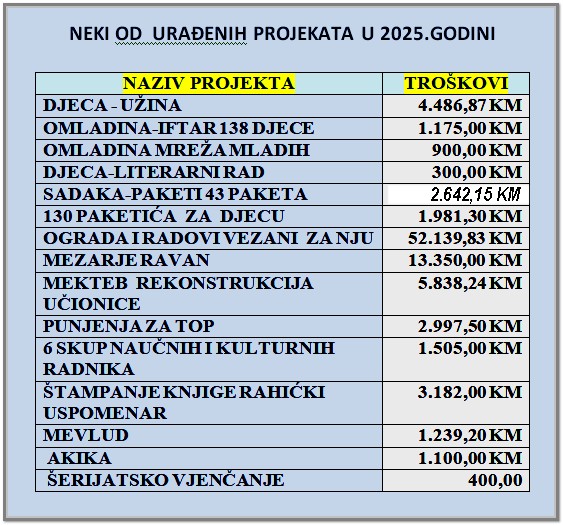 NEKI OD URAĐENIH PROJEKATA U 2025.GODINI

| NAZIV PROJEKTA | TROŠKOVI |
|---|---|
| DJECA - UŽINA | 4.486,87 KM |
| OMLADINA-IFTAR 138 DJECE | 1.175,00 KM |
| OMLADINA MREŽA MLADIH | 900,00 KM |
| DJECA-LITERARNI RAD | 300,00 KM |
| SADAKA-PAKETI 43 PAKETA | 2.642,15 KM |
| 130 PAKETIĆA ZA DJECU | 1.981,30 KM |
| OGRADA I RADOVI VEZANI ZA NJU | 52.139,83 KM |
| MEZARJE RAVAN | 13.350,00 KM |
| MEKTEB REKONSTRUKCIJA UČIONICE | 5.838,24 KM |
| PUNJENJA ZA TOP | 2.997,50 KM |
| 6 SKUP NAUČNIH I KULTURNIH RADNIKA | 1.505,00 KM |
| ŠTAMPANJE KNJIGE RAHIĆKI USPOMENAR | 3.182,00 KM |
| MEVLUD | 1.239,20 KM |
| AKIKA | 1.100,00 KM |
| ŠERIJATSKO VJENČANJE | 400,00 |